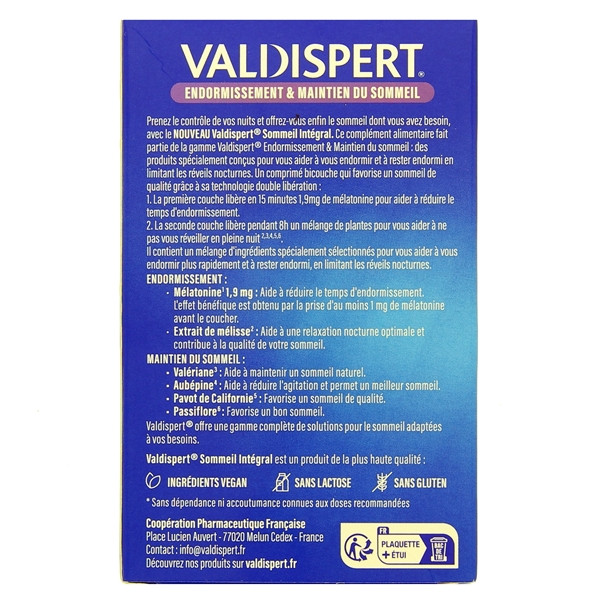 VALDISPERT®

ENDORMISSEMENT & MAINTIEN DU SOMMEIL

Prenez le contrôle de vos nuits et offrez-vous enfin le sommeil dont vous avez besoin, avec le NOUVEAU Valdispert® Sommeil Intégral. Ce complément alimentaire fait partie de la gamme Valdispert® Endormissement & Maintien du sommeil : des produits spécialement conçus pour vous aider à vous endormir et à rester endormi en limitant les réveils nocturnes. Un comprimé bicouche qui favorise un sommeil de qualité grâce à sa technologie double libération :
1. La première couche libère en 15 minutes 1,9mg de mélatonine pour aider à réduire le temps d'endormissement.
2. La seconde couche libère pendant 8h un mélange de plantes pour vous aider à ne pas vous réveiller en pleine nuit $^{2,3,4,5,6}$.
Il contient un mélange d'ingrédients spécialement sélectionnés pour vous aider à vous endormir plus rapidement et à rester endormi, en limitant les réveils nocturnes.

ENDORMISSEMENT :
- Mélatonine$^{1}$ 1,9 mg : Aide à réduire le temps d'endormissement. L'effet bénéfique est obtenu par la prise d'au moins 1 mg de mélatonine avant le coucher.
- Extrait de mélisse$^{2}$ : Aide à une relaxation nocturne optimale et contribue à la qualité de votre sommeil.

MAINTIEN DU SOMMEIL :
- Valériane$^{3}$ : Aide à maintenir un sommeil naturel.
- Aubépine$^{4}$ : Aide à réduire l'agitation et permet un meilleur sommeil.
- Pavot de Californie$^{5}$ : Favorise un sommeil de qualité.
- Passiflore$^{6}$ : Favorise un bon sommeil.

Valdispert® offre une gamme complète de solutions pour le sommeil adaptées à vos besoins.

Valdispert® Sommeil Intégral est un produit de la plus haute qualité :

INGRÉDIENTS VEGAN SANS LACTOSE SANS GLUTEN

* Sans dépendance ni accoutumance connues aux doses recommandées

Coopération Pharmaceutique Française
Place Lucien Auvert - 77020 Melun Cedex - France
Contact : info@valdispert.fr
Découvrez nos produits sur valdispert.fr

FR
PLAQUETTE + ÉTUI
BAC DE TRI